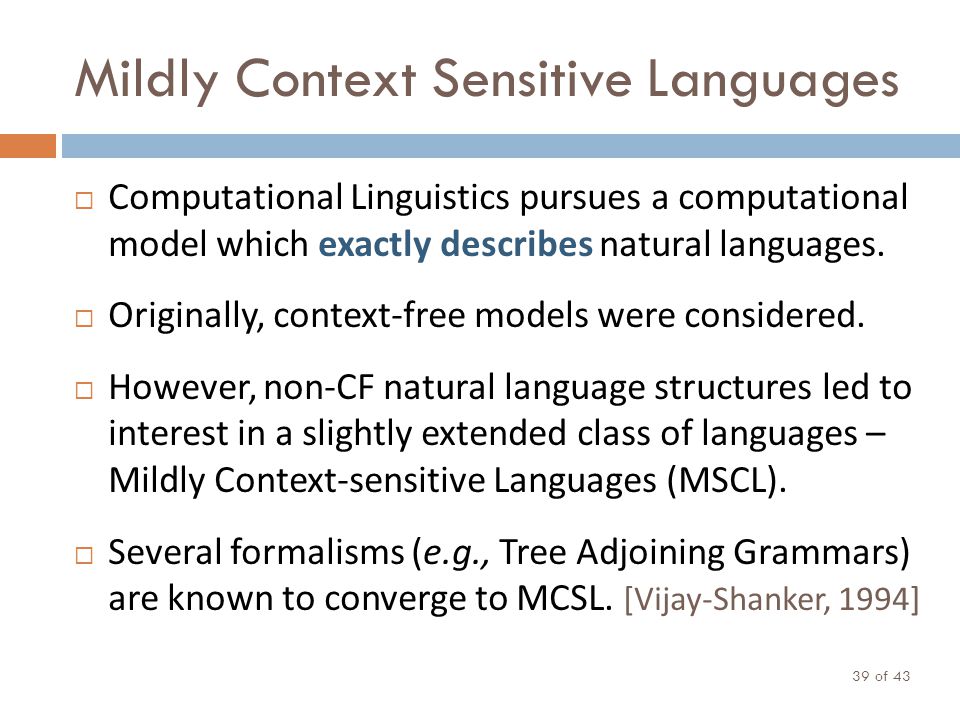 Mildly Context Sensitive Languages

□ Computational Linguistics pursues a computational model which exactly describes natural languages.

□ Originally, context-free models were considered.

□ However, non-CF natural language structures led to interest in a slightly extended class of languages – Mildly Context-sensitive Languages (MSCL).

□ Several formalisms (e.g., Tree Adjoining Grammars) are known to converge to MCSL. [Vijay-Shanker, 1994]

39 of 43